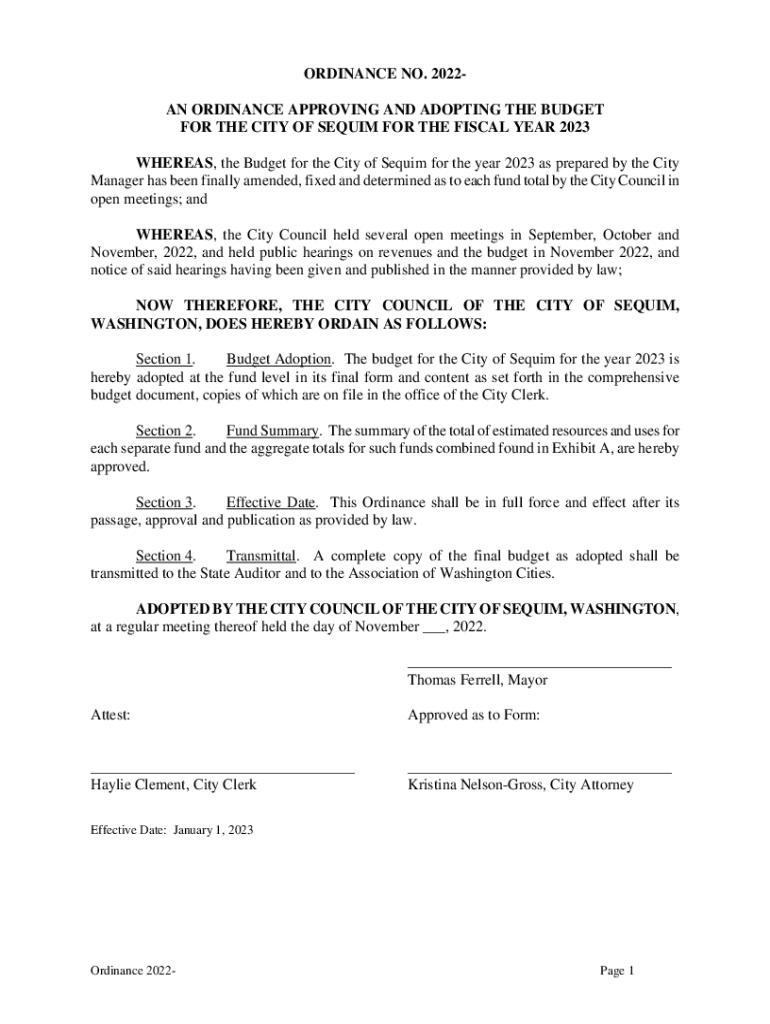 ORDINANCE NO. 2022-

AN ORDINANCE APPROVING AND ADOPTING THE BUDGET FOR THE CITY OF SEQUIM FOR THE FISCAL YEAR 2023

WHEREAS, the Budget for the City of Sequim for the year 2023 as prepared by the City Manager has been finally amended, fixed and determined as to each fund total by the City Council in open meetings; and

WHEREAS, the City Council held several open meetings in September, October and November, 2022, and held public hearings on revenues and the budget in November 2022, and notice of said hearings having been given and published in the manner provided by law;

NOW THEREFORE, THE CITY COUNCIL OF THE CITY OF SEQUIM, WASHINGTON, DOES HEREBY ORDAIN AS FOLLOWS:

Section 1. Budget Adoption. The budget for the City of Sequim for the year 2023 is hereby adopted at the fund level in its final form and content as set forth in the comprehensive budget document, copies of which are on file in the office of the City Clerk.

Section 2. Fund Summary. The summary of the total of estimated resources and uses for each separate fund and the aggregate totals for such funds combined found in Exhibit A, are hereby approved.

Section 3. Effective Date. This Ordinance shall be in full force and effect after its passage, approval and publication as provided by law.

Section 4. Transmittal. A complete copy of the final budget as adopted shall be transmitted to the State Auditor and to the Association of Washington Cities.

ADOPTED BY THE CITY COUNCIL OF THE CITY OF SEQUIM, WASHINGTON, at a regular meeting thereof held the day of November ___, 2022.

Thomas Ferrell, Mayor

Attest:

Approved as to Form:

Haylie Clement, City Clerk

Kristina Nelson-Gross, City Attorney

Effective Date: January 1, 2023

Ordinance 2022-

Page 1